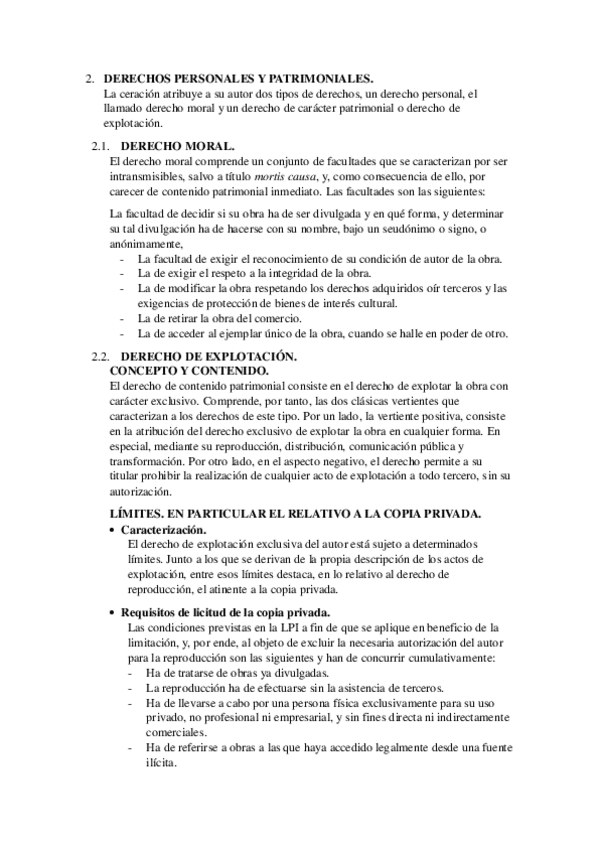 2. DERECHOS PERSONALES Y PATRIMONIALES.
La ceración atribuye a su autor dos tipos de derechos, un derecho personal, el llamado derecho moral y un derecho de carácter patrimonial o derecho de explotación.

2.1. DERECHO MORAL.
El derecho moral comprende un conjunto de facultades que se caracterizan por ser intransmisibles, salvo a título mortis causa, y, como consecuencia de ello, por carecer de contenido patrimonial inmediato. Las facultades son las siguientes:

La facultad de decidir si su obra ha de ser divulgada y en qué forma, y determinar su tal divulgación ha de hacerse con su nombre, bajo un seudónimo o signo, o anónimamente,
- La facultad de exigir el reconocimiento de su condición de autor de la obra.
- La de exigir el respeto a la integridad de la obra.
- La de modificar la obra respetando los derechos adquiridos oír terceros y las exigencias de protección de bienes de interés cultural.
- La de retirar la obra del comercio.
- La de acceder al ejemplar único de la obra, cuando se halle en poder de otro.

2.2. DERECHO DE EXPLOTACIÓN.
CONCEPTO Y CONTENIDO.
El derecho de contenido patrimonial consiste en el derecho de explotar la obra con carácter exclusivo. Comprende, por tanto, las dos clásicas vertientes que caracterizan a los derechos de este tipo. Por un lado, la vertiente positiva, consiste en la atribución del derecho exclusivo de explotar la obra en cualquier forma. En especial, mediante su reproducción, distribución, comunicación pública y transformación. Por otro lado, en el aspecto negativo, el derecho permite a su titular prohibir la realización de cualquier acto de explotación a todo tercero, sin su autorización.

LÍMITES. EN PARTICULAR EL RELATIVO A LA COPIA PRIVADA.
• Caracterización.
El derecho de explotación exclusiva del autor está sujeto a determinados límites. Junto a los que se derivan de la propia descripción de los actos de explotación, entre esos límites destaca, en lo relativo al derecho de reproducción, el atinente a la copia privada.

• Requisitos de licitud de la copia privada.
Las condiciones previstas en la LPI a fin de que se aplique en beneficio de la limitación, y, por ende, al objeto de excluir la necesaria autorización del autor para la reproducción son las siguientes y han de concurrir cumulativamente:
- Ha de tratarse de obras ya divulgadas.
- La reproducción ha de efectuarse sin la asistencia de terceros.
- Ha de llevarse a cabo por una persona física exclusivamente para su uso privado, no profesional ni empresarial, y sin fines directa ni indirectamente comerciales.
- Ha de referirse a obras a las que haya accedido legalmente desde una fuente ilícita.